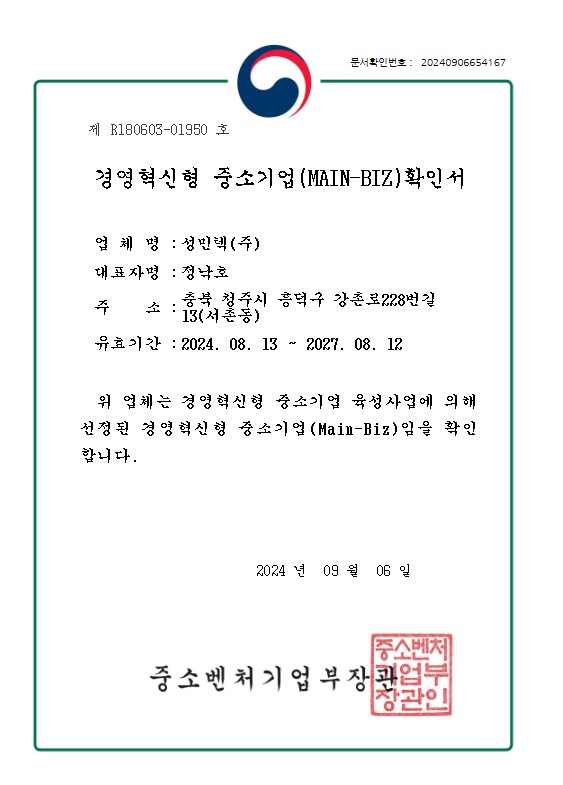 문서확인번호 : 20240906654167

제 R180603-01950 호

경영혁신형 중소기업(MAIN-BIZ)확인서

업 체 명 : 성민텍(주)

대표자명 : 정낙호

주 소 : 충북 청주시 흥덕구 강촌로228번길 13(서촌동)

유효기간 : 2024. 08. 13 ~ 2027. 08. 12

위 업체는 경영혁신형 중소기업 육성사업에 의해 선정된 경영혁신형 중소기업(Main-Biz)임을 확인합니다.

2024 년 09 월 06 일

중소벤처기업부장관

중소벤처기업부장관인